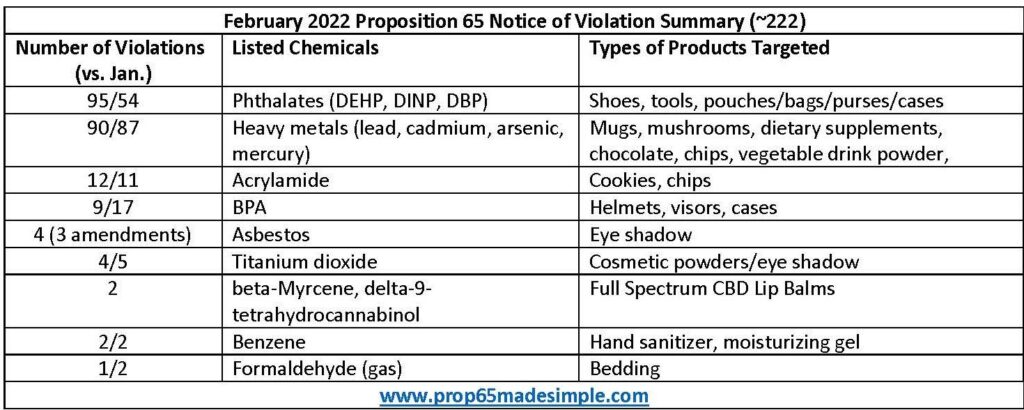 February 2022 Proposition 65 Notice of Violation Summary (~222)

| Number of Violations (vs. Jan.) | Listed Chemicals | Types of Products Targeted |
|---|---|---|
| 95/54 | Phthalates (DEHP, DINP, DBP) | Shoes, tools, pouches/bags/purses/cases |
| 90/87 | Heavy metals (lead, cadmium, arsenic, mercury) | Mugs, mushrooms, dietary supplements, chocolate, chips, vegetable drink powder, |
| 12/11 | Acrylamide | Cookies, chips |
| 9/17 | BPA | Helmets, visors, cases |
| 4 (3 amendments) | Asbestos | Eye shadow |
| 4/5 | Titanium dioxide | Cosmetic powders/eye shadow |
| 2 | beta-Myrcene, delta-9-tetrahydrocannabinol | Full Spectrum CBD Lip Balms |
| 2/2 | Benzene | Hand sanitizer, moisturizing gel |
| 1/2 | Formaldehyde (gas) | Bedding |

www.prop65madesimple.com